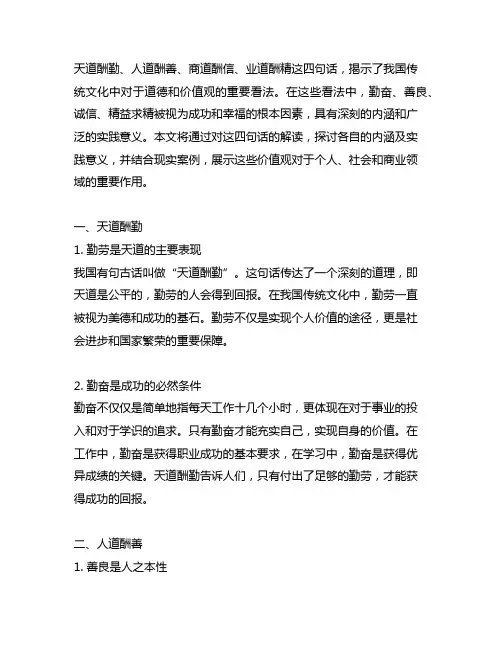 天道酬勤、人道酬善、商道酬信、业道酬精这四句话，揭示了我国传统文化中对于道德和价值观的重要看法。在这些看法中，勤奋、善良、诚信、精益求精被视为成功和幸福的根本因素，具有深刻的内涵和广泛的实践意义。本文将通过对这四句话的解读，探讨各自的内涵及实践意义，并结合现实案例，展示这些价值观对于个人、社会和商业领域的重要作用。

一、天道酬勤
1. 勤劳是天道的主要表现
我国有句古话叫做“天道酬勤”。这句话传达了一个深刻的道理，即天道是公平的，勤劳的人会得到回报。在我国传统文化中，勤劳一直被视为美德和成功的基石。勤劳不仅是实现个人价值的途径，更是社会进步和国家繁荣的重要保障。

2. 勤奋是成功的必然条件
勤奋不仅仅是简单地指每天工作十几个小时，更体现在对于事业的投入和对于学识的追求。只有勤奋才能充实自己，实现自身的价值。在工作中，勤奋是获得职业成功的基本要求，在学习中，勤奋是获得优异成绩的关键。天道酬勤告诉人们，只有付出了足够的勤劳，才能获得成功的回报。

二、人道酬善
1. 善良是人之本性